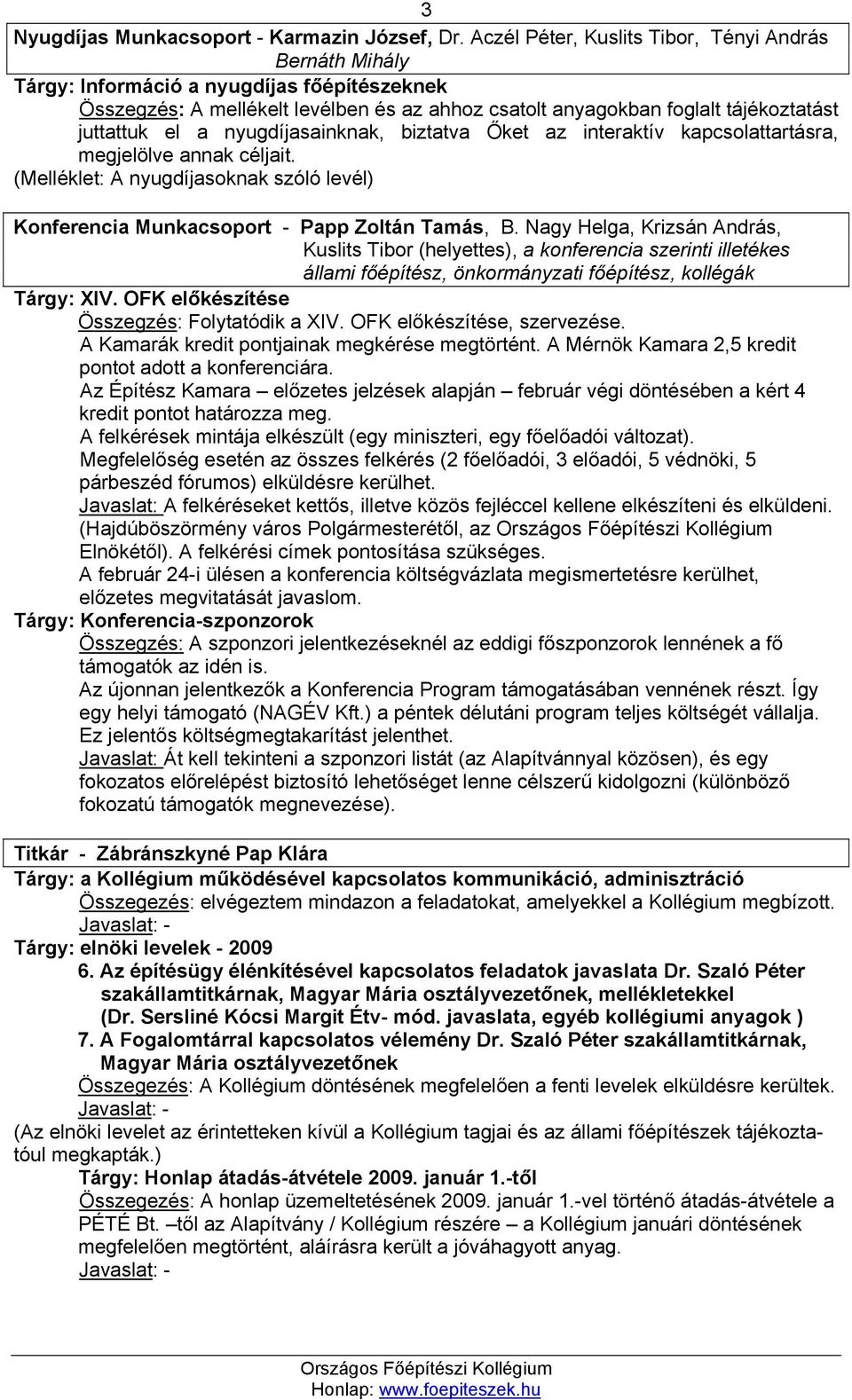 3

Nyugdíjas Munkacsoport - Karmazin József, Dr. Aczél Péter, Kuslits Tibor, Tényi András Bernáth Mihály

Tárgy: Információ a nyugdíjas főépítészeknek
Összegzés: A mellékelt levélben és az ahhoz csatolt anyagokban foglalt tájékoztatást juttattuk el a nyugdíjasainknak, biztatva Őket az interaktív kapcsolattartásra, megjelölve annak céljait.
(Melléklet: A nyugdíjasoknak szóló levél)

Konferencia Munkacsoport - Papp Zoltán Tamás, B. Nagy Helga, Krizsán András, Kuslits Tibor (helyettes), a konferencia szerinti illetékes állami főépítész, önkormányzati főépítész, kollégák

Tárgy: XIV. OFK előkészítése
Összegzés: Folytatódik a XIV. OFK előkészítése, szervezése.
A Kamarák kredit pontjainak megkérése megtörtént. A Mérnök Kamara 2,5 kredit pontot adott a konferenciára.
Az Építész Kamara – előzetes jelzések alapján – február végi döntésében a kért 4 kredit pontot határozza meg.
A felkérések mintája elkészült (egy miniszteri, egy főelőadói változat).
Megfelelőség esetén az összes felkérés (2 főelőadói, 3 előadói, 5 védnöki, 5 párbeszéd fórumos) elküldésre kerülhet.
Javaslat: A felkéréseket kettős, illetve közös fejléccel kellene elkészíteni és elküldeni. (Hajdúböszörmény város Polgármesterétől, az Országos Főépítészi Kollégium Elnökétől). A felkérési címek pontosítása szükséges.
A február 24-i ülésen a konferencia költségvázlata megismertetésre kerülhet, előzetes megvitatását javaslom.

Tárgy: Konferencia-szponzorok
Összegzés: A szponzori jelentkezéseknél az eddigi főszponzorok lennének a fő támogatók az idén is.
Az újonnan jelentkezők a Konferencia Program támogatásában vennének részt. Így egy helyi támogató (NAGÉV Kft.) a péntek délutáni program teljes költségét vállalja. Ez jelentős költségmegtakarítást jelenthet.
Javaslat: Át kell tekinteni a szponzori listát (az Alapítvánnyal közösen), és egy fokozatos előrelépést biztosító lehetőséget lenne célszerű kidolgozni (különböző fokozatú támogatók megnevezése).

Titkár - Zábránszkyné Pap Klára

Tárgy: a Kollégium működésével kapcsolatos kommunikáció, adminisztráció
Összegezés: elvégeztem mindazon a feladatokat, amelyekkel a Kollégium megbízott.
Javaslat: -

Tárgy: elnöki levelek - 2009
6. Az építésügy élénkítésével kapcsolatos feladatok javaslata Dr. Szaló Péter szakállamtitkárnak, Magyar Mária osztályvezetőnek, mellékletekkel (Dr. Sersliné Kócsi Margit Étv- mód. javaslata, egyéb kollégiumi anyagok )
7. A Fogalomtárral kapcsolatos vélemény Dr. Szaló Péter szakállamtitkárnak, Magyar Mária osztályvezetőnek
Összegezés: A Kollégium döntésének megfelelően a fenti levelek elküldésre kerültek.
Javaslat: -
(Az elnöki levelet az érintetteken kívül a Kollégium tagjai és az állami főépítészek tájékoztatóul megkapták.)

Tárgy: Honlap átadás-átvétele 2009. január 1.-től
Összegezés: A honlap üzemeltetésének 2009. január 1.-vel történő átadás-átvétele a PÉTÉ Bt. –től az Alapítvány / Kollégium részére – a Kollégium januári döntésének megfelelően megtörtént, aláírásra került a jóváhagyott anyag.
Javaslat: -

Országos Főépítészi Kollégium
Honlap: www.foepiteszek.hu